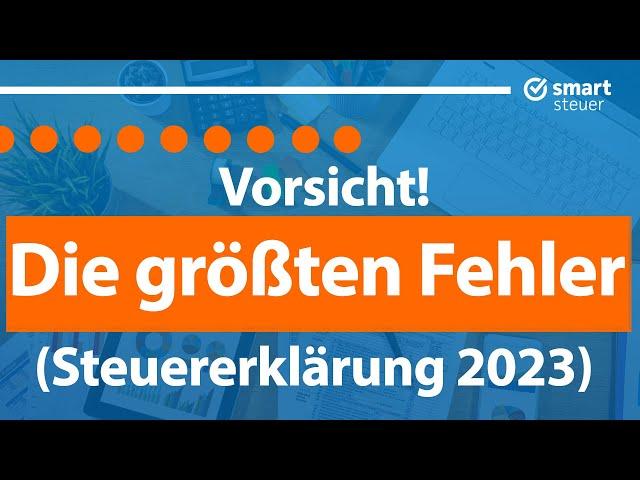 smart steuer

Vorsicht!

Die größten Fehler

(Steuererklärung 2023)